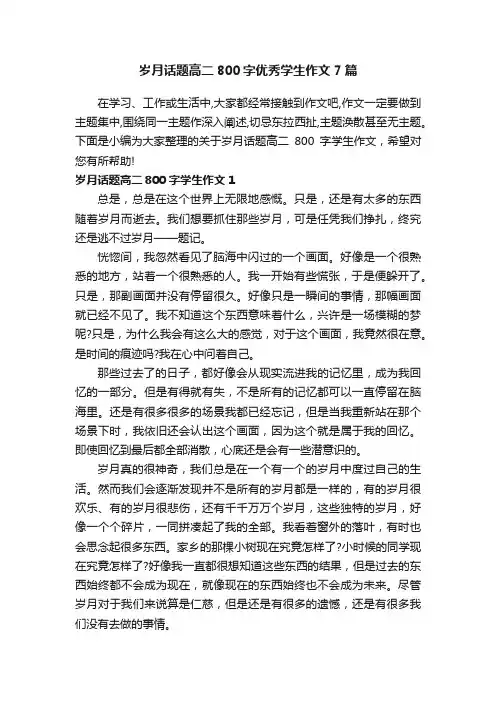 岁月话题高二 800 字优秀学生作文 7 篇

在学习、工作或生活中,大家都经常接触到作文吧,作文一定要做到主题集中,围绕同一主题作深入阐述,切忌东拉西扯,主题涣散甚至无主题。下面是小编为大家整理的关于岁月话题高二 800 字学生作文，希望对您有所帮助!

岁月话题高二 800 字学生作文 1

总是，总是在这个世界上无限地感慨。只是，还是有太多的东西随着岁月而逝去。我们想要抓住那些岁月，可是任凭我们挣扎，终究还是逃不过岁月——题记。

恍惚间，我忽然看见了脑海中闪过的一个画面。好像是一个很熟悉的地方，站着一个很熟悉的人。我一开始有些慌张，于是便躲开了。只是，那副画面并没有停留很久。好像只是一瞬间的事情，那幅画面就已经不见了。我不知道这个东西意味着什么，兴许是一场模糊的梦呢?只是，为什么我会有这么大的感觉，对于这个画面，我竟然很在意。是时间的痕迹吗?我在心中问着自己。

那些过去了的日子，都好像会从现实流进我的记忆里，成为我回忆的一部分。但是有得就有失，不是所有的记忆都可以一直停留在脑海里。还是有很多很多的场景我都已经忘记，但是当我重新站在那个场景下时，我依旧还会认出这个画面，因为这个就是属于我的回忆。即使回忆到最后都全部消散，心底还是会有一些潜意识的。

岁月真的很神奇，我们总是在一个有一个的岁月中度过自己的生活。然而我们会逐渐发现并不是所有的岁月都是一样的，有的岁月很欢乐、有的岁月很悲伤，还有千千万万个岁月，这些独特的岁月，好像一个个碎片，一同拼凑起了我的全部。我看着窗外的落叶，有时也会思念起很多东西。家乡的那棵小树现在究竟怎样了?小时候的同学现在究竟怎样了?好像我一直都很想知道这些东西的结果，但是过去的东西始终都不会成为现在，就像现在的东西始终也不会成为未来。尽管岁月对于我们来说算是仁慈，但是还是有很多的遗憾，还是有很多我们没有去做的事情。